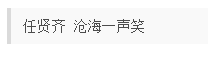 任贤齐 沧海一声笑